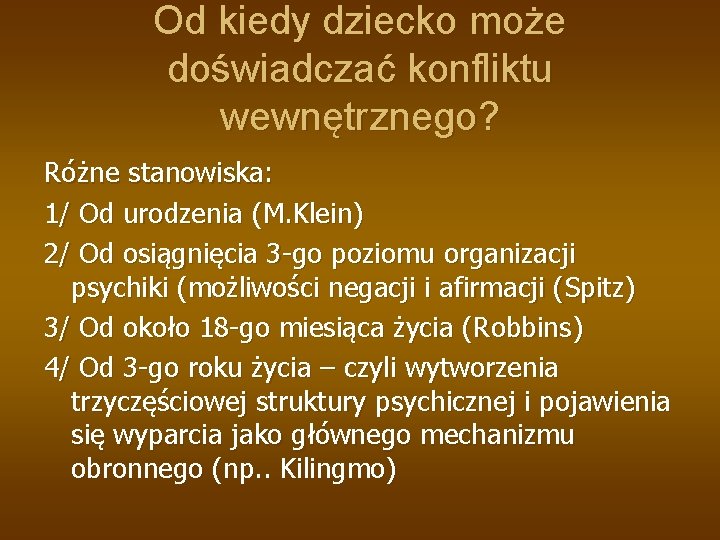 Od kiedy dziecko może doświadczać konfliktu wewnętrznego?

Różne stanowiska:

1/ Od urodzenia (M.Klein)

2/ Od osiągnięcia 3-go poziomu organizacji psychiki (możliwości negacji i afirmacji (Spitz)

3/ Od około 18-go miesiąca życia (Robbins)

4/ Od 3-go roku życia – czyli wytworzenia trzyczęściowej struktury psychicznej i pojawienia się wyparcia jako głównego mechanizmu obronnego (np.. Kilingmo)